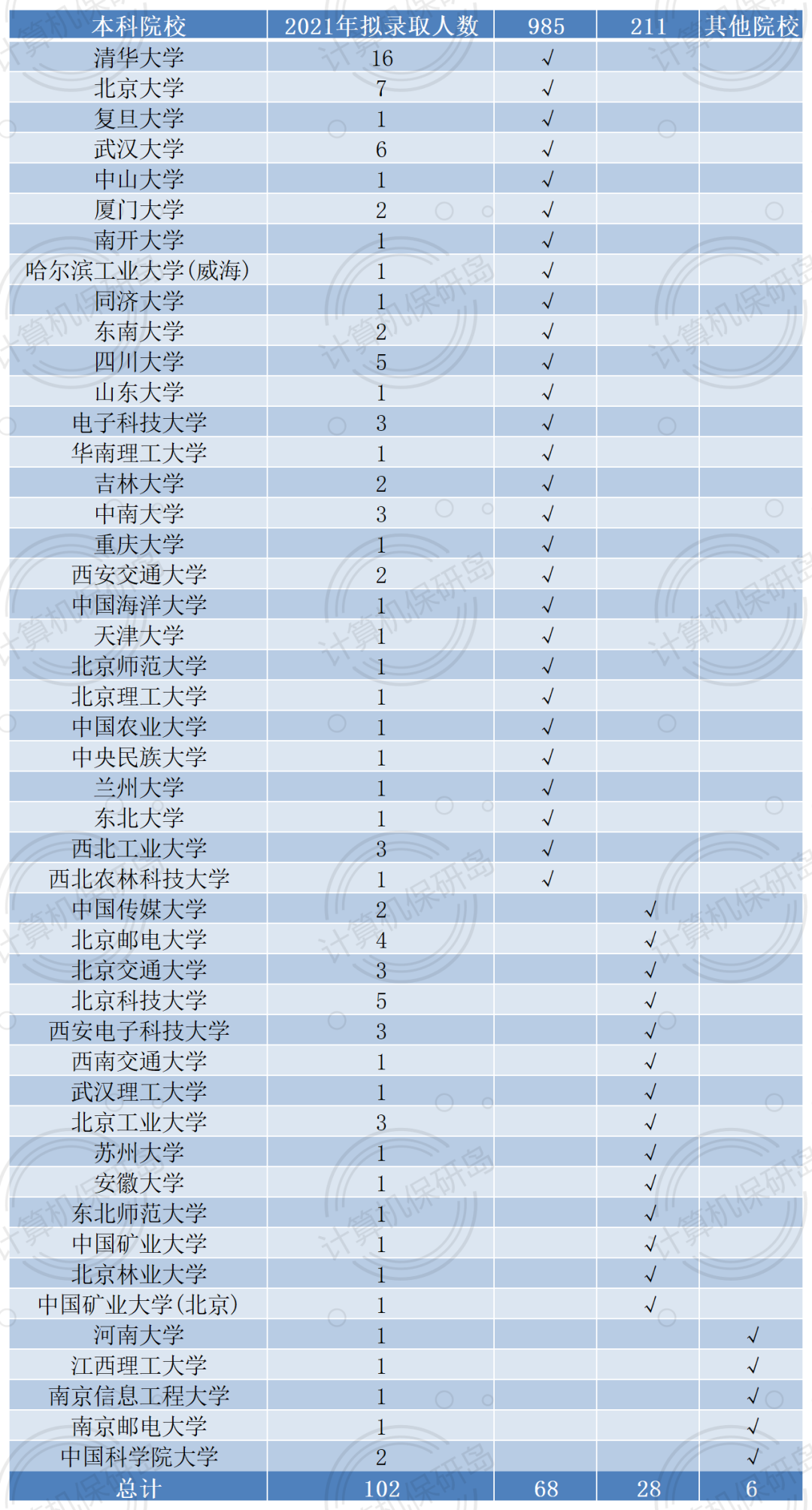 | 本科院校 | 2021年拟录取人数 | 985 | 211 | 其他院校 |
|---|---|---|---|---|
| 清华大学 | 16 | √ | | |
| 北京大学 | 7 | √ | | |
| 复旦大学 | 1 | √ | | |
| 武汉大学 | 6 | √ | | |
| 中山大学 | 1 | √ | | |
| 厦门大学 | 2 | √ | | |
| 南开大学 | 1 | √ | | |
| 哈尔滨工业大学(威海) | 1 | √ | | |
| 同济大学 | 1 | √ | | |
| 东南大学 | 2 | √ | | |
| 四川大学 | 5 | √ | | |
| 山东大学 | 1 | √ | | |
| 电子科技大学 | 3 | √ | | |
| 华南理工大学 | 1 | √ | | |
| 吉林大学 | 2 | √ | | |
| 中南大学 | 3 | √ | | |
| 重庆大学 | 1 | √ | | |
| 西安交通大学 | 2 | √ | | |
| 中国海洋大学 | 1 | √ | | |
| 天津大学 | 1 | √ | | |
| 北京师范大学 | 1 | √ | | |
| 北京理工大学 | 1 | √ | | |
| 中国农业大学 | 1 | √ | | |
| 中央民族大学 | 1 | √ | | |
| 兰州大学 | 1 | √ | | |
| 东北大学 | 1 | √ | | |
| 西北工业大学 | 3 | √ | | |
| 西北农林科技大学 | 1 | √ | | |
| 中国传媒大学 | 2 | | √ | |
| 北京邮电大学 | 4 | | √ | |
| 北京交通大学 | 3 | | √ | |
| 北京科技大学 | 5 | | √ | |
| 西安电子科技大学 | 3 | | √ | |
| 西南交通大学 | 1 | | √ | |
| 武汉理工大学 | 1 | | √ | |
| 北京工业大学 | 3 | | √ | |
| 苏州大学 | 1 | | √ | |
| 安徽大学 | 1 | | √ | |
| 东北师范大学 | 1 | | √ | |
| 中国矿业大学 | 1 | | √ | |
| 北京林业大学 | 1 | | √ | |
| 中国矿业大学(北京) | 1 | | √ | |
| 河南大学 | 1 | | | √ |
| 江西理工大学 | 1 | | | √ |
| 南京信息工程大学 | 1 | | | √ |
| 南京邮电大学 | 1 | | | √ |
| 中国科学院大学 | 2 | | | √ |
| 总计 | 102 | 68 | 28 | 6 |

计算机保研岛